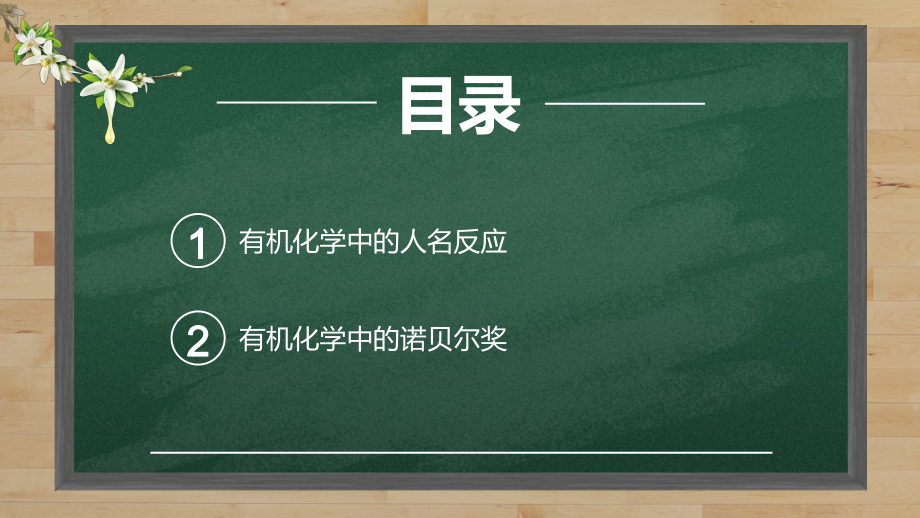 目录

① 有机化学中的人名反应

② 有机化学中的诺贝尔奖